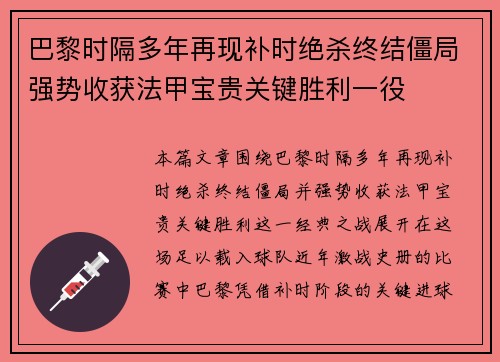 巴黎时隔多年再现补时绝杀终结僵局强势收获法甲宝贵关键胜利一役

本篇文章围绕巴黎时隔多年再现补时绝杀终结僵局并强势收获法甲宝贵关键胜利这一经典之战展开在这场足以载入球队近年激战史册的比赛中巴黎凭借补时阶段的关键进球